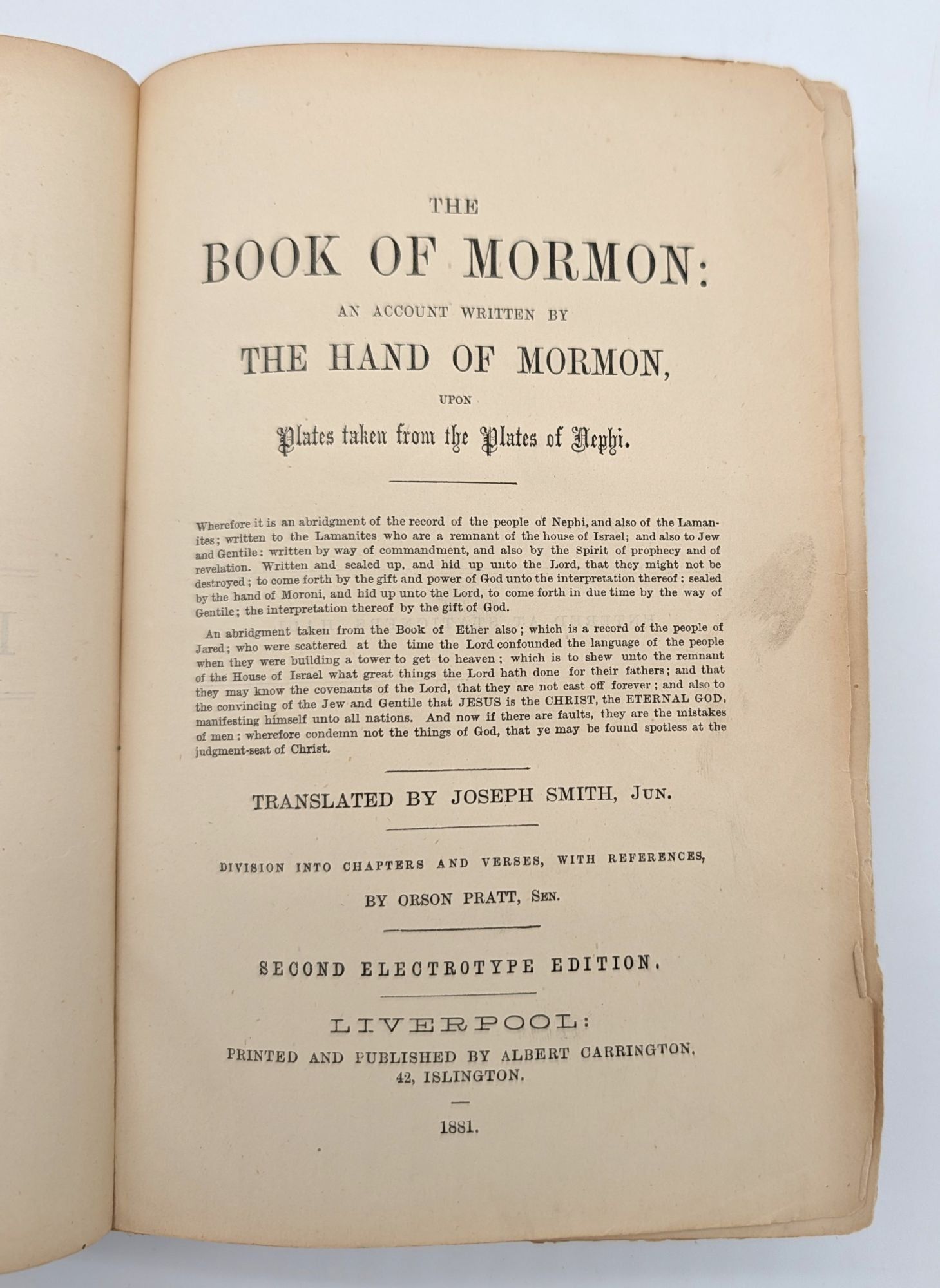 THE

BOOK OF MORMON:

AN ACCOUNT WRITTEN BY

THE HAND OF MORMON,

UPON

Plates taken from the Plates of Nephi.

Wherefore it is an abridgment of the record of the people of Nephi, and also of the Lamanites; written to the Lamanites who are a remnant of the house of Israel; and also to Jew and Gentile: written by way of commandment, and also by the Spirit of prophecy and of revelation. Written and sealed up, and hid up unto the Lord, that they might not be destroyed; to come forth by the gift and power of God unto the interpretation thereof: sealed by the hand of Moroni, and hid up unto the Lord, to come forth in due time by the way of Gentile; the interpretation thereof by the gift of God.

An abridgment taken from the Book of Ether also; which is a record of the people of Jared; who were scattered at the time the Lord confounded the language of the people when they were building a tower to get to heaven; which is to shew unto the remnant of the House of Israel what great things the Lord hath done for their fathers; and that they may know the covenants of the Lord, that they are not cast off forever; and also to the convincing of the Jew and Gentile that JESUS is the CHRIST, the ETERNAL GOD, manifesting himself unto all nations. And now if there are faults, they are the mistakes of men: wherefore condemn not the things of God, that ye may be found spotless at the judgment-seat of Christ.

TRANSLATED BY JOSEPH SMITH, JUN.

DIVISION INTO CHAPTERS AND VERSES, WITH REFERENCES,

BY ORSON PRATT, SEN.

SECOND ELECTROTYPE EDITION.

LIVERPOOL:
PRINTED AND PUBLISHED BY ALBERT CARRINGTON,
42, ISLINGTON.

1881.